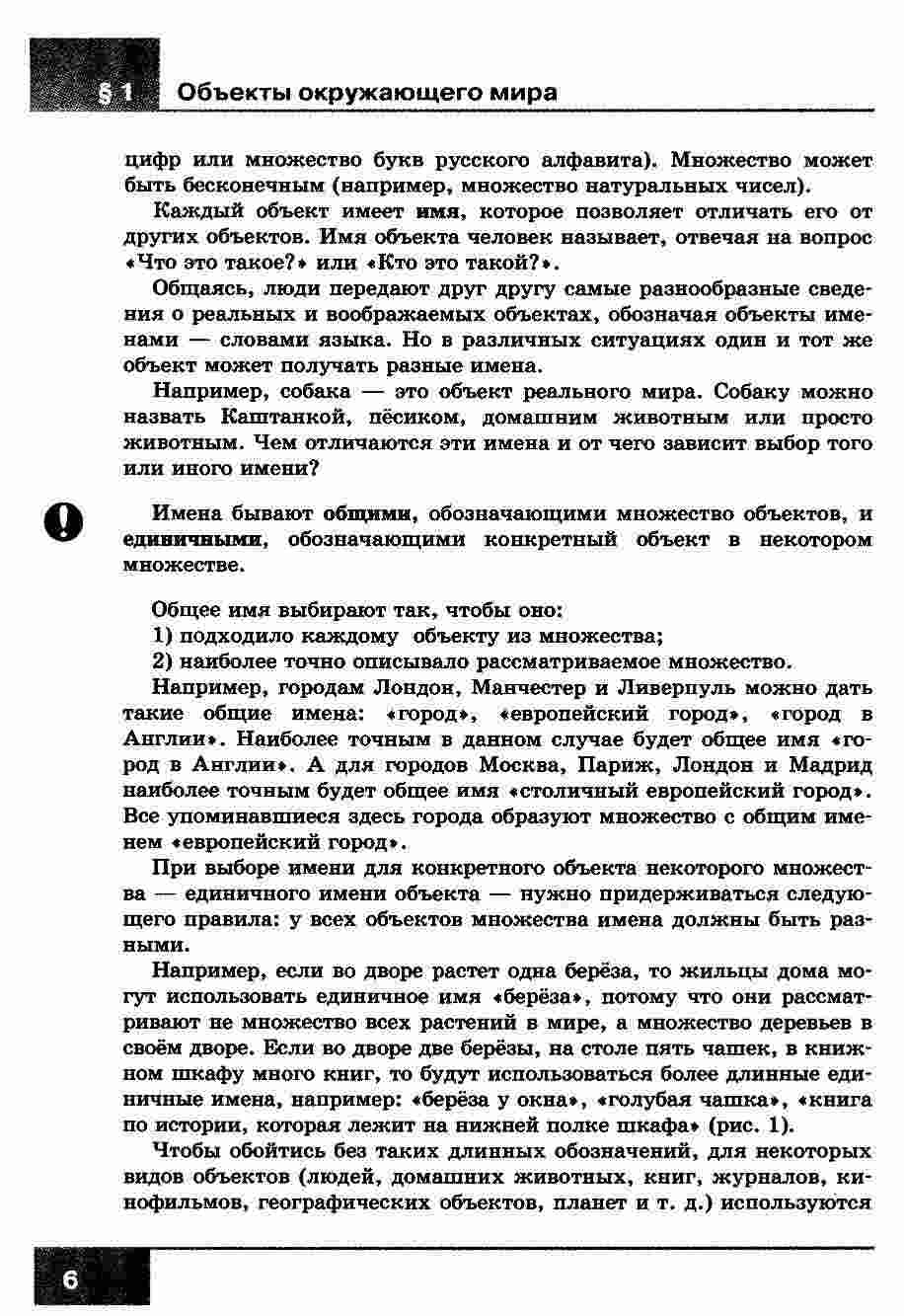 § 1 Объекты окружающего мира

цифр или множество букв русского алфавита). Множество может быть бесконечным (например, множество натуральных чисел).

Каждый объект имеет имя, которое позволяет отличать его от других объектов. Имя объекта человек называет, отвечая на вопрос «Что это такое?» или «Кто это такой?».

Общаясь, люди передают друг другу самые разнообразные сведения о реальных и воображаемых объектах, обозначая объекты именами — словами языка. Но в различных ситуациях один и тот же объект может получать разные имена.

Например, собака — это объект реального мира. Собаку можно назвать Каштанкой, пёсиком, домашним животным или просто животным. Чем отличаются эти имена и от чего зависит выбор того или иного имени?

Имена бывают общими, обозначающими множество объектов, и единичными, обозначающими конкретный объект в некотором множестве.

Общее имя выбирают так, чтобы оно:
1) подходило каждому объекту из множества;
2) наиболее точно описывало рассматриваемое множество.

Например, городам Лондон, Манчестер и Ливерпуль можно дать такие общие имена: «город», «европейский город», «город в Англии». Наиболее точным в данном случае будет общее имя «город в Англии». А для городов Москва, Париж, Лондон и Мадрид наиболее точным будет общее имя «столичный европейский город». Все упоминавшиеся здесь города образуют множество с общим именем «европейский город».

При выборе имени для конкретного объекта некоторого множества — единичного имени объекта — нужно придерживаться следующего правила: у всех объектов множества имена должны быть разными.

Например, если во дворе растет одна берёза, то жильцы дома могут использовать единичное имя «берёза», потому что они рассматривают не множество всех растений в мире, а множество деревьев в своём дворе. Если во дворе две берёзы, на столе пять чашек, в книжном шкафу много книг, то будут использоваться более длинные единичные имена, например: «берёза у окна», «голубая чашка», «книга по истории, которая лежит на нижней полке шкафа» (рис. 1).

Чтобы обойтись без таких длинных обозначений, для некоторых видов объектов (людей, домашних животных, книг, журналов, кинофильмов, географических объектов, планет и т. д.) используются

6